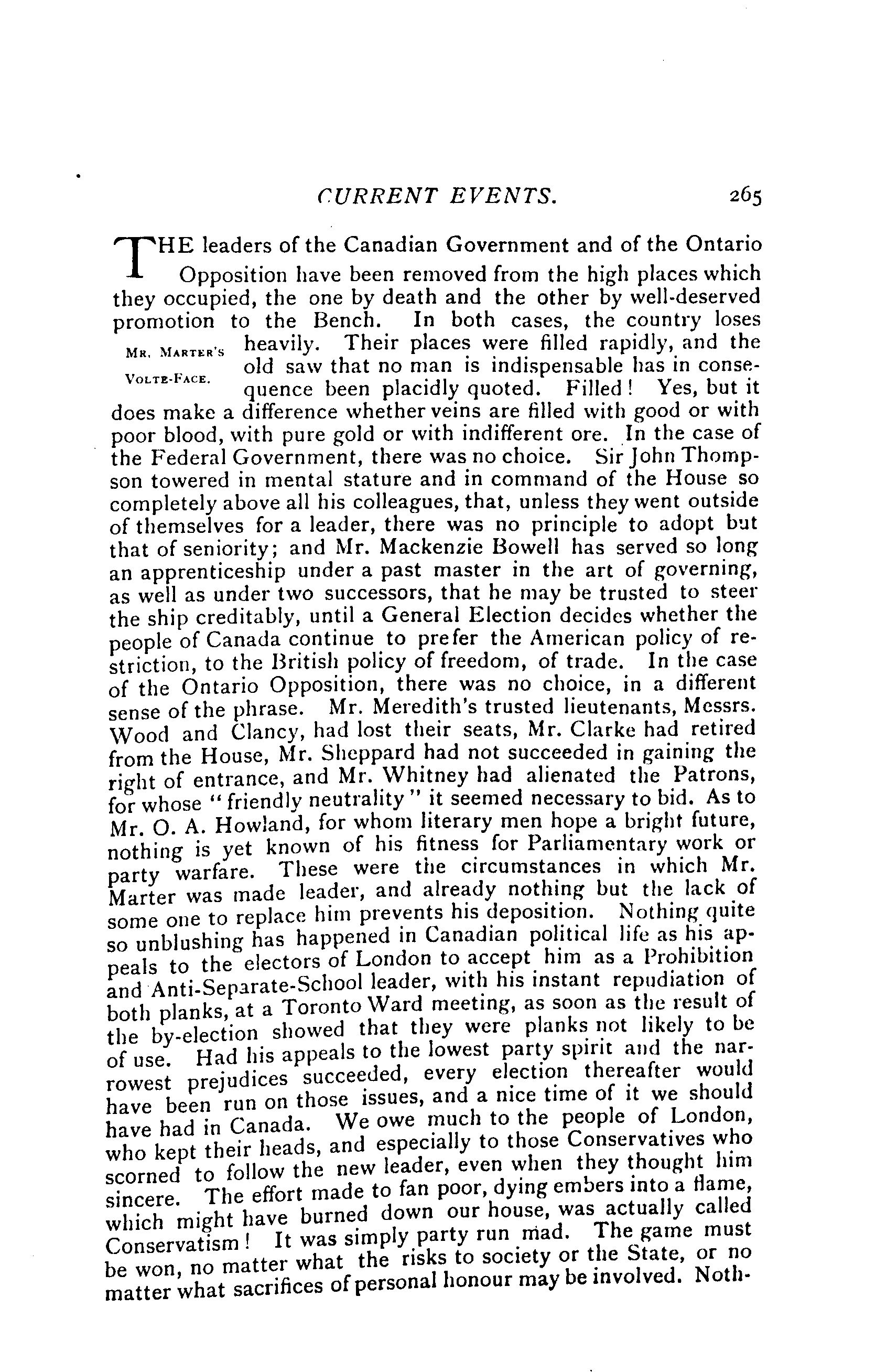 CURRENT EVENTS. 265

THE leaders of the Canadian Government and of the Ontario Opposition have been removed from the high places which they occupied, the one by death and the other by well-deserved promotion to the Bench. In both cases, the country loses heavily. Their places were filled rapidly, and the old saw that no man is indispensable has in consequence been placidly quoted. Filled! Yes, but it does make a difference whether veins are filled with good or with poor blood, with pure gold or with indifferent ore. In the case of the Federal Government, there was no choice. Sir John Thompson towered in mental stature and in command of the House so completely above all his colleagues, that, unless they went outside of themselves for a leader, there was no principle to adopt but that of seniority; and Mr. Mackenzie Bowell has served so long an apprenticeship under a past master in the art of governing, as well as under two successors, that he may be trusted to steer the ship creditably, until a General Election decides whether the people of Canada continue to prefer the American policy of restriction, to the British policy of freedom, of trade. In the case of the Ontario Opposition, there was no choice, in a different sense of the phrase. Mr. Meredith's trusted lieutenants, Messrs. Wood and Clancy, had lost their seats, Mr. Clarke had retired from the House, Mr. Sheppard had not succeeded in gaining the right of entrance, and Mr. Whitney had alienated the Patrons, for whose "friendly neutrality" it seemed necessary to bid. As to Mr. O. A. Howland, for whom literary men hope a bright future, nothing is yet known of his fitness for Parliamentary work or party warfare. These were the circumstances in which Mr. Marter was made leader, and already nothing but the lack of some one to replace him prevents his deposition. Nothing quite so unblushing has happened in Canadian political life as his appeals to the electors of London to accept him as a Prohibition and Anti-Separate-School leader, with his instant repudiation of both planks, at a Toronto Ward meeting, as soon as the result of the by-election showed that they were planks not likely to be of use. Had his appeals to the lowest party spirit and the narrowest prejudices succeeded, every election thereafter would have been run on those issues, and a nice time of it we should have had in Canada. We owe much to the people of London, who kept their heads, and especially to those Conservatives who scorned to follow the new leader, even when they thought him sincere. The effort made to fan poor, dying embers into a flame, which might have burned down our house, was actually called Conservatism! It was simply party run mad. The game must be won, no matter what the risks to society or the State, or no matter what sacrifices of personal honour may be involved. Noth-

MR. MARTER'S VOLTE-FACE.